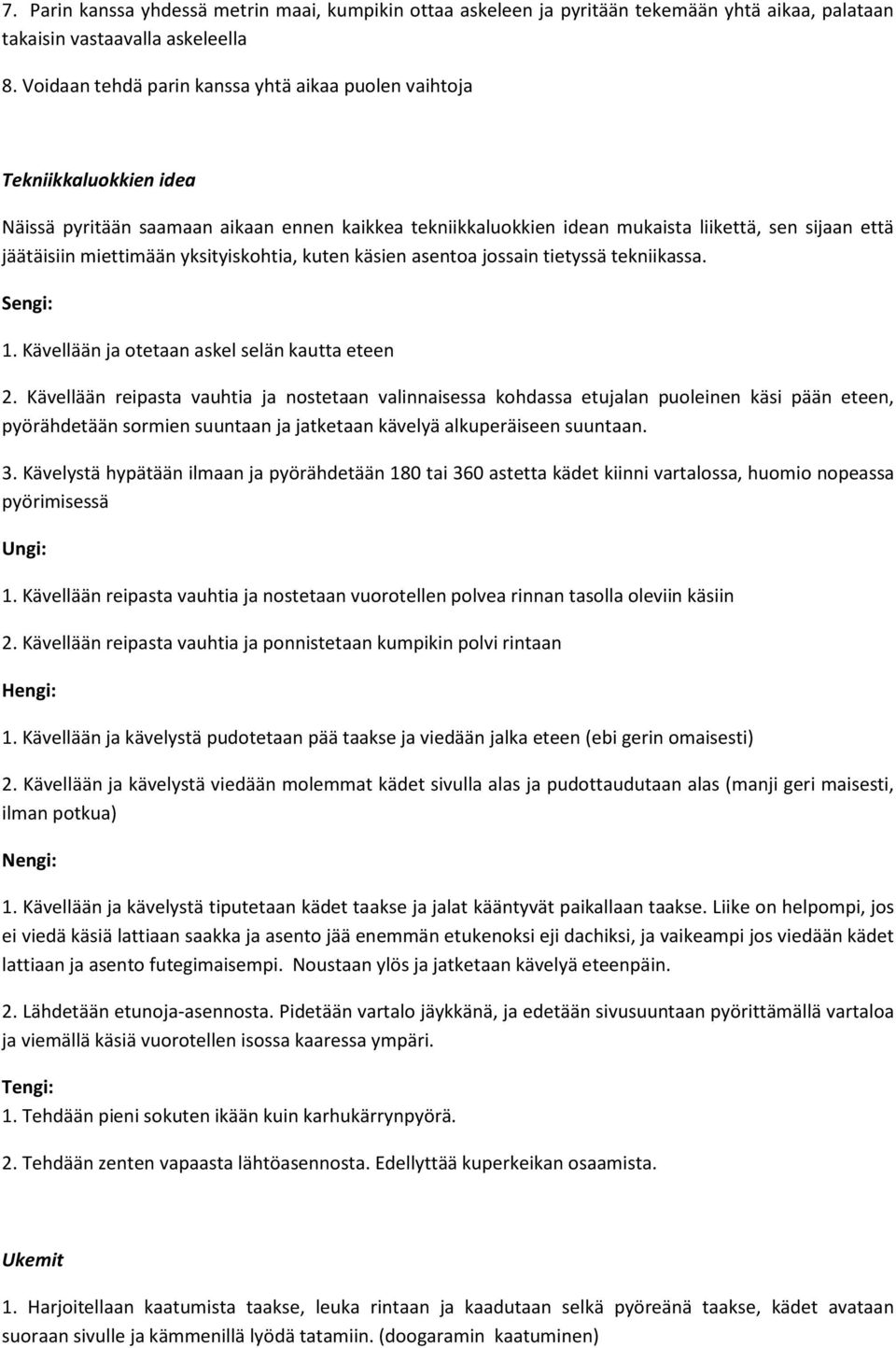 7. Parin kanssa yhdessä metrin maai, kumpikin ottaa askeleen ja pyritään tekemään yhtä aikaa, palataan takaisin vastaavalla askeleella

8. Voidaan tehdä parin kanssa yhtä aikaa puolen vaihtoja

Tekniikkaluokkien idea

Näissä pyritään saamaan aikaan ennen kaikkea tekniikkaluokkien idean mukaista liikettä, sen sijaan että jäätäisiin miettimään yksityiskohtia, kuten käsien asentoa jossain tietyssä tekniikassa.

Sengi:

1. Kävellään ja otetaan askel selän kautta eteen

2. Kävellään reipasta vauhtia ja nostetaan valinnaisessa kohdassa etujalan puoleinen käsi pään eteen, pyörähdetään sormien suuntaan ja jatketaan kävelyä alkuperäiseen suuntaan.

3. Kävelystä hypätään ilmaan ja pyörähdetään 180 tai 360 astetta kädet kiinni vartalossa, huomio nopeassa pyörimisessä

Ungi:

1. Kävellään reipasta vauhtia ja nostetaan vuorotellen polvea rinnan tasolla oleviin käsiin

2. Kävellään reipasta vauhtia ja ponnistetaan kumpikin polvi rintaan

Hengi:

1. Kävellään ja kävelystä pudotetaan pää taakse ja viedään jalka eteen (ebi gerin omaisesti)

2. Kävellään ja kävelystä viedään molemmat kädet sivulla alas ja pudottaudutaan alas (manji geri maisesti, ilman potkua)

Nengi:

1. Kävellään ja kävelystä tiputetaan kädet taakse ja jalat kääntyvät paikallaan taakse. Liike on helpompi, jos ei viedä käsiä lattiaan saakka ja asento jää enemmän etukenoksi eji dachiksi, ja vaikeampi jos viedään kädet lattiaan ja asento futegimaisempi. Noustaan ylös ja jatketaan kävelyä eteenpäin.

2. Lähdetään etunoja-asennosta. Pidetään vartalo jäykkänä, ja edetään sivusuuntaan pyörittämällä vartaloa ja viemällä käsiä vuorotellen isossa kaaressa ympäri.

Tengi:

1. Tehdään pieni sokuten ikään kuin karhukärrynpyörä.

2. Tehdään zenten vapaasta lähtöasennosta. Edellyttää kuperkeikan osaamista.

Ukemit

1. Harjoitellaan kaatumista taakse, leuka rintaan ja kaadutaan selkä pyöreänä taakse, kädet avataan suoraan sivulle ja kämmenillä lyödä tatamiin. (doogaramin kaatuminen)